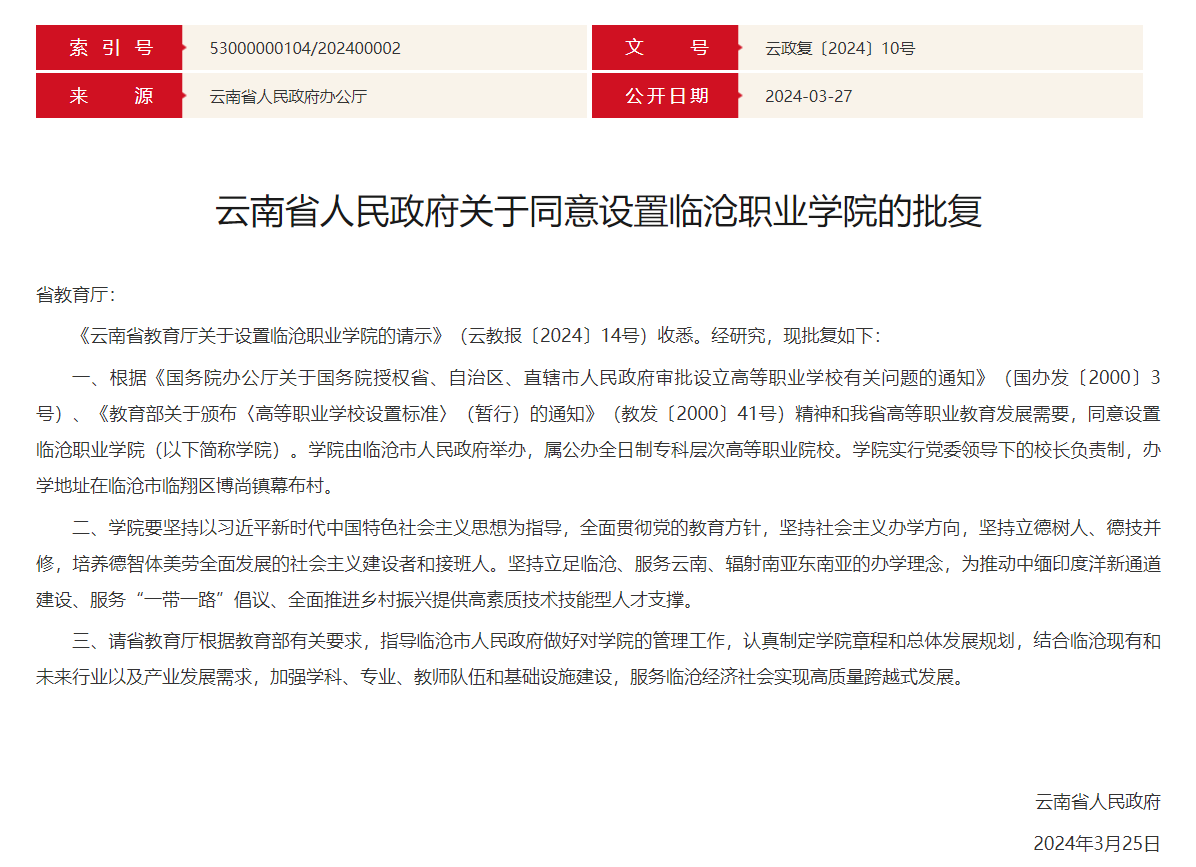 | 索引号 | 53000000104/202400002 | 文号 | 云政复〔2024〕10号 |
|---|---|---|---|
| 来源 | 云南省人民政府办公厅 | 公开日期 | 2024-03-27 |

云南省人民政府关于同意设置临沧职业学院的批复

省教育厅：

《云南省教育厅关于设置临沧职业学院的请示》（云教报〔2024〕14号）收悉。经研究，现批复如下：

一、根据《国务院办公厅关于国务院授权省、自治区、直辖市人民政府审批设立高等职业学校有关问题的通知》（国办发〔2000〕3号）、《教育部关于颁布〈高等职业学校设置标准〉（暂行）的通知》（教发〔2000〕41号）精神和我省高等职业教育发展需要，同意设置临沧职业学院（以下简称学院）。学院由临沧市人民政府举办，属公办全日制专科层次高等职业院校。学院实行党委领导下的校长负责制，办学地址在临沧市临翔区博尚镇幕布村。

二、学院要坚持以习近平新时代中国特色社会主义思想为指导，全面贯彻党的教育方针，坚持社会主义办学方向，坚持立德树人、德技并修，培养德智体美劳全面发展的社会主义建设者和接班人。坚持立足临沧、服务云南、辐射南亚东南亚的办学理念，为推动中缅印度洋新通道建设、服务“一带一路”倡议、全面推进乡村振兴提供高素质技术技能型人才支撑。

三、请省教育厅根据教育部有关要求，指导临沧市人民政府做好对学院的管理工作，认真制定学院章程和总体发展规划，结合临沧现有和未来行业以及产业发展需求，加强学科、专业、教师队伍和基础设施建设，服务临沧经济社会实现高质量跨越式发展。

云南省人民政府

2024年3月25日